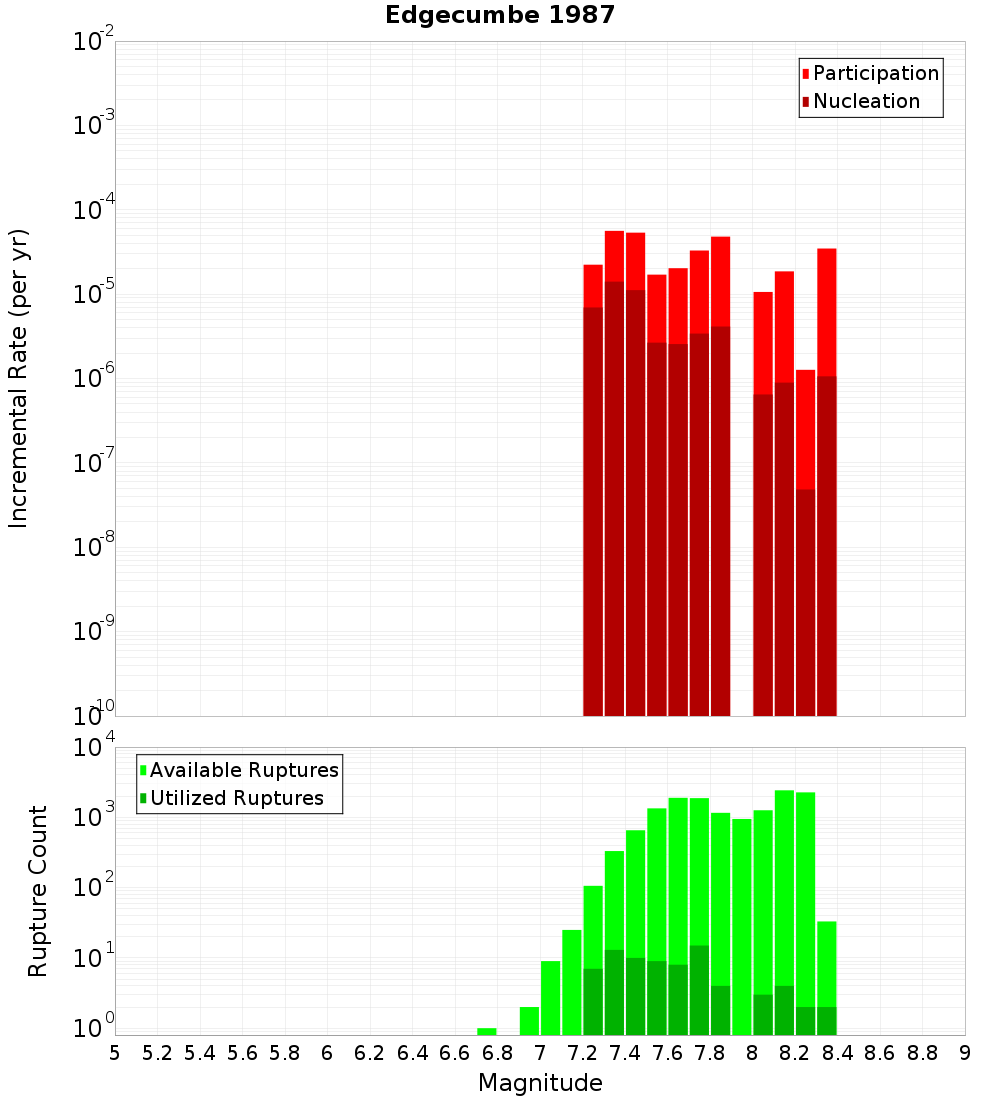 Edgecumbe 1987

Participation
Nucleation

Incremental Rate (per yr)

$10^{-2}$
$10^{-3}$
$10^{-4}$
$10^{-5}$
$10^{-6}$
$10^{-7}$
$10^{-8}$
$10^{-9}$
$10^{-10}$

Available Ruptures
Utilized Ruptures

Rupture Count

$10^{4}$
$10^{3}$
$10^{2}$
$10^{1}$
$10^{0}$

5 5.2 5.4 5.6 5.8 6 6.2 6.4 6.6 6.8 7 7.2 7.4 7.6 7.8 8 8.2 8.4 8.6 8.8 9

Magnitude